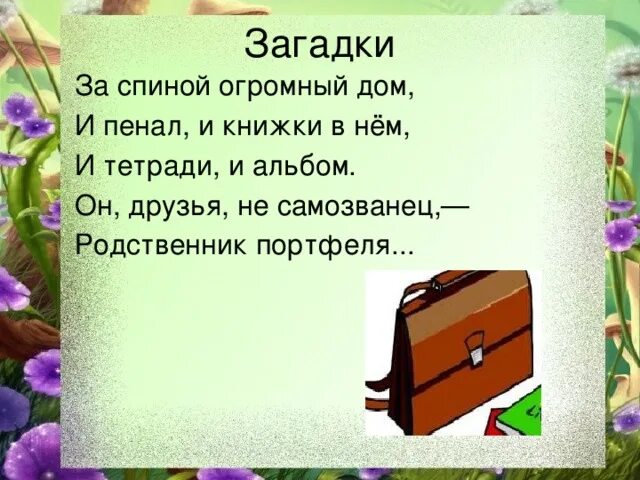 Загадки

За спиной огромный дом,
И пенал, и книжки в нём,
И тетради, и альбом.
Он, друзья, не самозванец,—
Родственник портфеля...